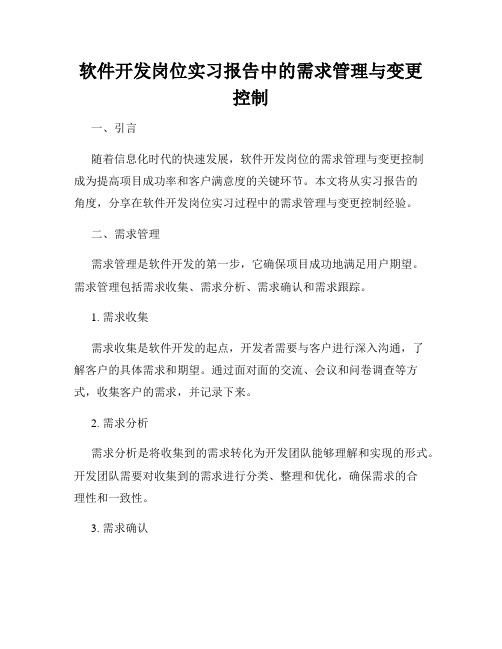 软件开发岗位实习报告中的需求管理与变更控制

一、引言

随着信息化时代的快速发展，软件开发岗位的需求管理与变更控制成为提高项目成功率和客户满意度的关键环节。本文将从实习报告的角度，分享在软件开发岗位实习过程中的需求管理与变更控制经验。

二、需求管理

需求管理是软件开发的第一步，它确保项目成功地满足用户期望。需求管理包括需求收集、需求分析、需求确认和需求跟踪。

1. 需求收集

需求收集是软件开发的起点，开发者需要与客户进行深入沟通，了解客户的具体需求和期望。通过面对面的交流、会议和问卷调查等方式，收集客户的需求，并记录下来。

2. 需求分析

需求分析是将收集到的需求转化为开发团队能够理解和实现的形式。开发团队需要对收集到的需求进行分类、整理和优化，确保需求的合理性和一致性。

3. 需求确认